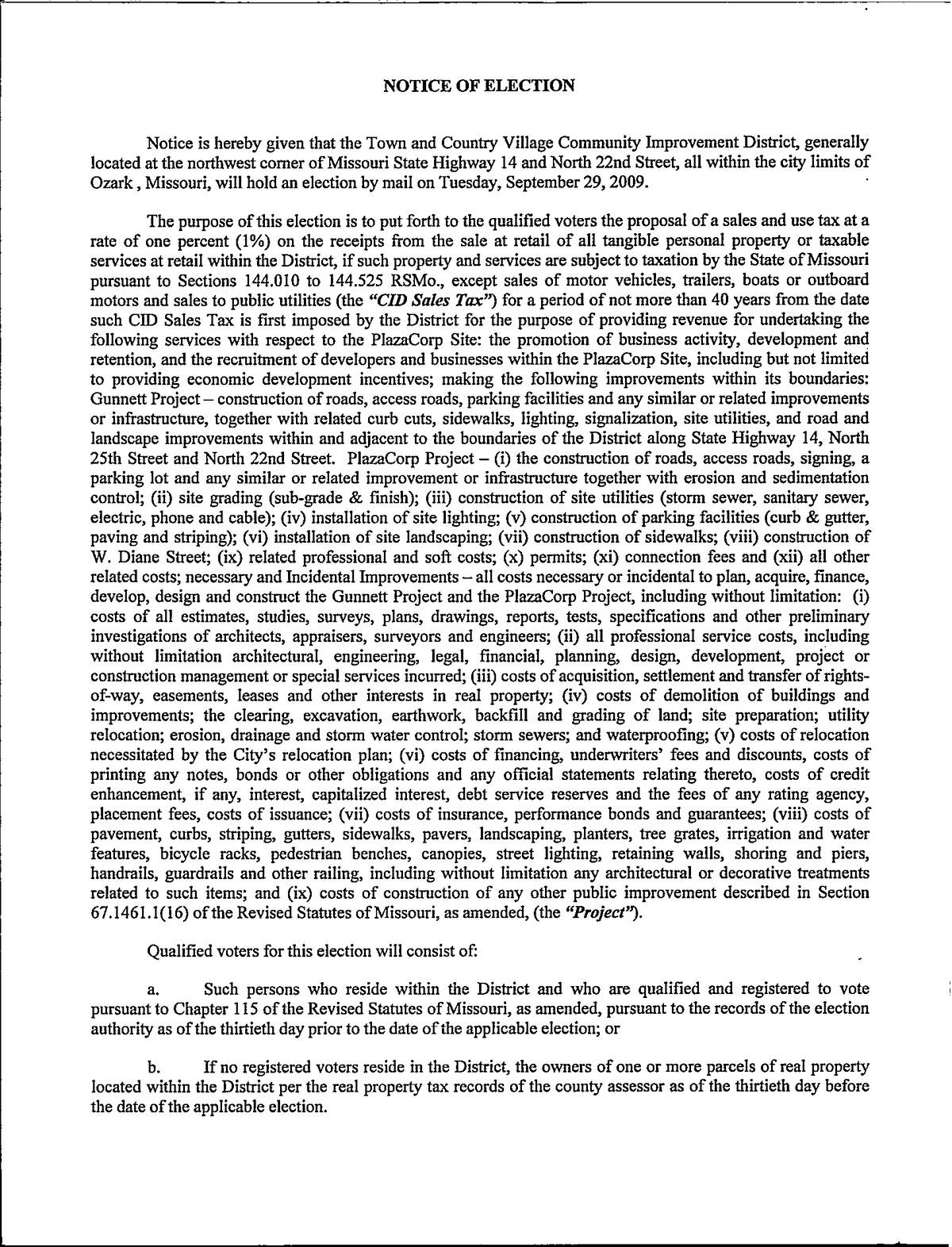 NOTICE OF ELECTION

Notice is hereby given that the Town and Country Village Community Improvement District, generally located at the northwest corner of Missouri State Highway 14 and North 22nd Street, all within the city limits of Ozark , Missouri, will hold an election by mail on Tuesday, September 29, 2009.

The purpose of this election is to put forth to the qualified voters the proposal of a sales and use tax at a rate of one percent (1%) on the receipts from the sale at retail of all tangible personal property or taxable services at retail within the District, if such property and services are subject to taxation by the State of Missouri pursuant to Sections 144.010 to 144.525 RSMo., except sales of motor vehicles, trailers, boats or outboard motors and sales to public utilities (the "CID Sales Tax") for a period of not more than 40 years from the date such CID Sales Tax is first imposed by the District for the purpose of providing revenue for undertaking the following services with respect to the PlazaCorp Site: the promotion of business activity, development and retention, and the recruitment of developers and businesses within the PlazaCorp Site, including but not limited to providing economic development incentives; making the following improvements within its boundaries: Gunnett Project – construction of roads, access roads, parking facilities and any similar or related improvements or infrastructure, together with related curb cuts, sidewalks, lighting, signalization, site utilities, and road and landscape improvements within and adjacent to the boundaries of the District along State Highway 14, North 25th Street and North 22nd Street. PlazaCorp Project – (i) the construction of roads, access roads, signing, a parking lot and any similar or related improvement or infrastructure together with erosion and sedimentation control; (ii) site grading (sub-grade & finish); (iii) construction of site utilities (storm sewer, sanitary sewer, electric, phone and cable); (iv) installation of site lighting; (v) construction of parking facilities (curb & gutter, paving and striping); (vi) installation of site landscaping; (vii) construction of sidewalks; (viii) construction of W. Diane Street; (ix) related professional and soft costs; (x) permits; (xi) connection fees and (xii) all other related costs; necessary and Incidental Improvements – all costs necessary or incidental to plan, acquire, finance, develop, design and construct the Gunnett Project and the PlazaCorp Project, including without limitation: (i) costs of all estimates, studies, surveys, plans, drawings, reports, tests, specifications and other preliminary investigations of architects, appraisers, surveyors and engineers; (ii) all professional service costs, including without limitation architectural, engineering, legal, financial, planning, design, development, project or construction management or special services incurred; (iii) costs of acquisition, settlement and transfer of rights-of-way, easements, leases and other interests in real property; (iv) costs of demolition of buildings and improvements; the clearing, excavation, earthwork, backfill and grading of land; site preparation; utility relocation; erosion, drainage and storm water control; storm sewers; and waterproofing; (v) costs of relocation necessitated by the City's relocation plan; (vi) costs of financing, underwriters' fees and discounts, costs of printing any notes, bonds or other obligations and any official statements relating thereto, costs of credit enhancement, if any, interest, capitalized interest, debt service reserves and the fees of any rating agency, placement fees, costs of issuance; (vii) costs of insurance, performance bonds and guarantees; (viii) costs of pavement, curbs, striping, gutters, sidewalks, pavers, landscaping, planters, tree grates, irrigation and water features, bicycle racks, pedestrian benches, canopies, street lighting, retaining walls, shoring and piers, handrails, guardrails and other railing, including without limitation any architectural or decorative treatments related to such items; and (ix) costs of construction of any other public improvement described in Section 67.1461.1(16) of the Revised Statutes of Missouri, as amended, (the "Project").

Qualified voters for this election will consist of:

a. Such persons who reside within the District and who are qualified and registered to vote pursuant to Chapter 115 of the Revised Statutes of Missouri, as amended, pursuant to the records of the election authority as of the thirtieth day prior to the date of the applicable election; or

b. If no registered voters reside in the District, the owners of one or more parcels of real property located within the District per the real property tax records of the county assessor as of the thirtieth day before the date of the applicable election.